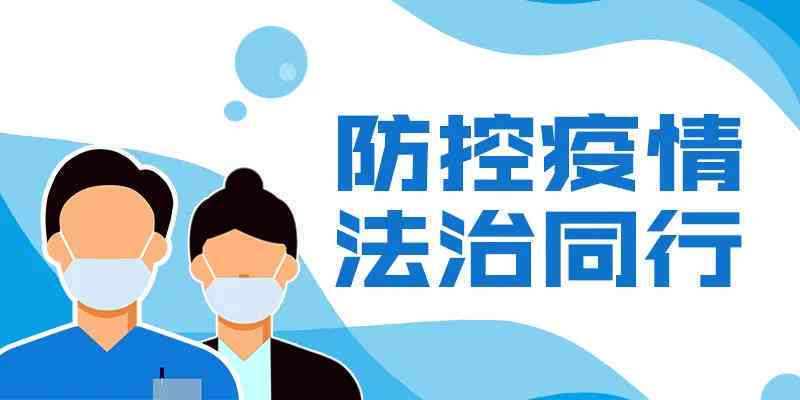 防控疫情
法治同行